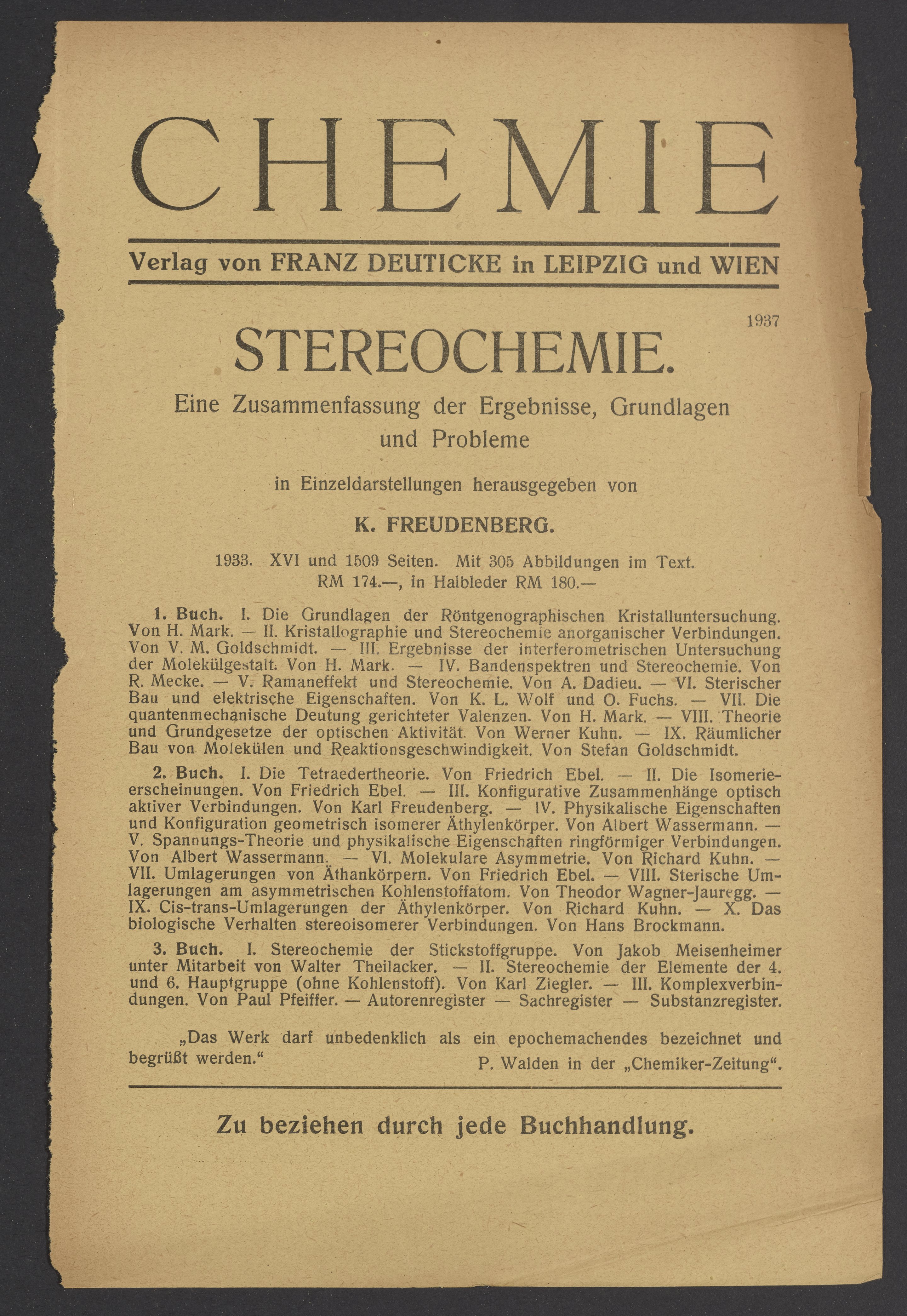 CHEMIE

Verlag von FRANZ DEUTICKE in LEIPZIG und WIEN

1937

STEREOCHEMIE.

Eine Zusammenfassung der Ergebnisse, Grundlagen und Probleme

in Einzeldarstellungen herausgegeben von

K. FREUDENBERG.

1933. XVI und 1509 Seiten. Mit 305 Abbildungen im Text. RM 174.—, in Halbleder RM 180.—

1. Buch. I. Die Grundlagen der Röntgenographischen Kristalluntersuchung. Von H. Mark. — II. Kristallographie und Stereochemie anorganischer Verbindungen. Von V. M. Goldschmidt. — III. Ergebnisse der interferometrischen Untersuchung der Molekülgestalt. Von H. Mark. — IV. Bandenspektren und Stereochemie. Von R. Mecke. — V. Ramaneffekt und Stereochemie. Von A. Dadieu. — VI. Sterischer Bau und elektrische Eigenschaften. Von K. L. Wolf und O. Fuchs. — VII. Die quantenmechanische Deutung gerichteter Valenzen. Von H. Mark. — VIII. Theorie und Grundgesetze der optischen Aktivität. Von Werner Kuhn. — IX. Räumlicher Bau von Molekülen und Reaktionsgeschwindigkeit. Von Stefan Goldschmidt.

2. Buch. I. Die Tetraedertheorie. Von Friedrich Ebel. — II. Die Isomerieerscheinungen. Von Friedrich Ebel. — III. Konfigurative Zusammenhänge optisch aktiver Verbindungen. Von Karl Freudenberg. — IV. Physikalische Eigenschaften und Konfiguration geometrisch isomerer Äthylenkörper. Von Albert Wassermann. — V. Spannungs-Theorie und physikalische Eigenschaften ringförmiger Verbindungen. Von Albert Wassermann. — VI. Molekulare Asymmetrie. Von Richard Kuhn. — VII. Umlagerungen von Äthankörpern. Von Friedrich Ebel. — VIII. Sterische Umlagerungen am asymmetrischen Kohlenstoffatom. Von Theodor Wagner-Jauregg. — IX. Cis-trans-Umlagerungen der Äthylenkörper. Von Richard Kuhn. — X. Das biologische Verhalten stereoisomerer Verbindungen. Von Hans Brockmann.

3. Buch. I. Stereochemie der Stickstoffgruppe. Von Jakob Meisenheimer unter Mitarbeit von Walter Theilacker. — II. Stereochemie der Elemente der 4. und 6. Hauptgruppe (ohne Kohlenstoff). Von Karl Ziegler. — III. Komplexverbindungen. Von Paul Pfeiffer. — Autorenregister — Sachregister — Substanzregister.

„Das Werk darf unbedenklich als ein epochemachendes bezeichnet und begrüßt werden.“
P. Walden in der „Chemiker-Zeitung“.

Zu beziehen durch jede Buchhandlung.